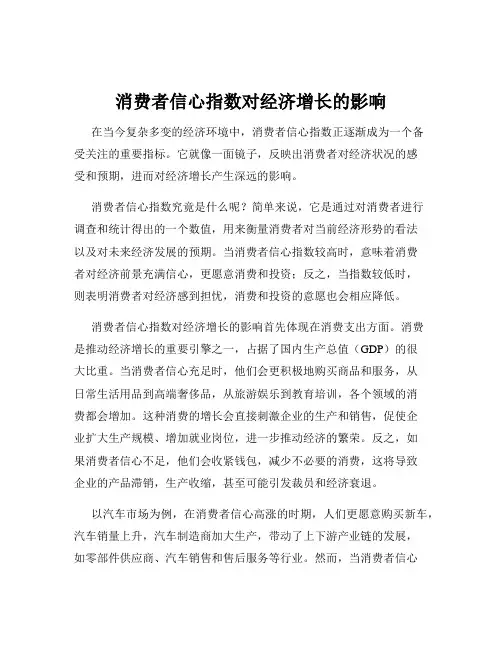 消费者信心指数对经济增长的影响

在当今复杂多变的经济环境中，消费者信心指数正逐渐成为一个备受关注的重要指标。它就像一面镜子，反映出消费者对经济状况的感受和预期，进而对经济增长产生深远的影响。

消费者信心指数究竟是什么呢？简单来说，它是通过对消费者进行调查和统计得出的一个数值，用来衡量消费者对当前经济形势的看法以及对未来经济发展的预期。当消费者信心指数较高时，意味着消费者对经济前景充满信心，更愿意消费和投资；反之，当指数较低时，则表明消费者对经济感到担忧，消费和投资的意愿也会相应降低。

消费者信心指数对经济增长的影响首先体现在消费支出方面。消费是推动经济增长的重要引擎之一，占据了国内生产总值（GDP）的很大比重。当消费者信心充足时，他们会更积极地购买商品和服务，从日常生活用品到高端奢侈品，从旅游娱乐到教育培训，各个领域的消费都会增加。这种消费的增长会直接刺激企业的生产和销售，促使企业扩大生产规模、增加就业岗位，进一步推动经济的繁荣。反之，如果消费者信心不足，他们会收紧钱包，减少不必要的消费，这将导致企业的产品滞销，生产收缩，甚至可能引发裁员和经济衰退。

以汽车市场为例，在消费者信心高涨的时期，人们更愿意购买新车，汽车销量上升，汽车制造商加大生产，带动了上下游产业链的发展，如零部件供应商、汽车销售和售后服务等行业。然而，当消费者信心